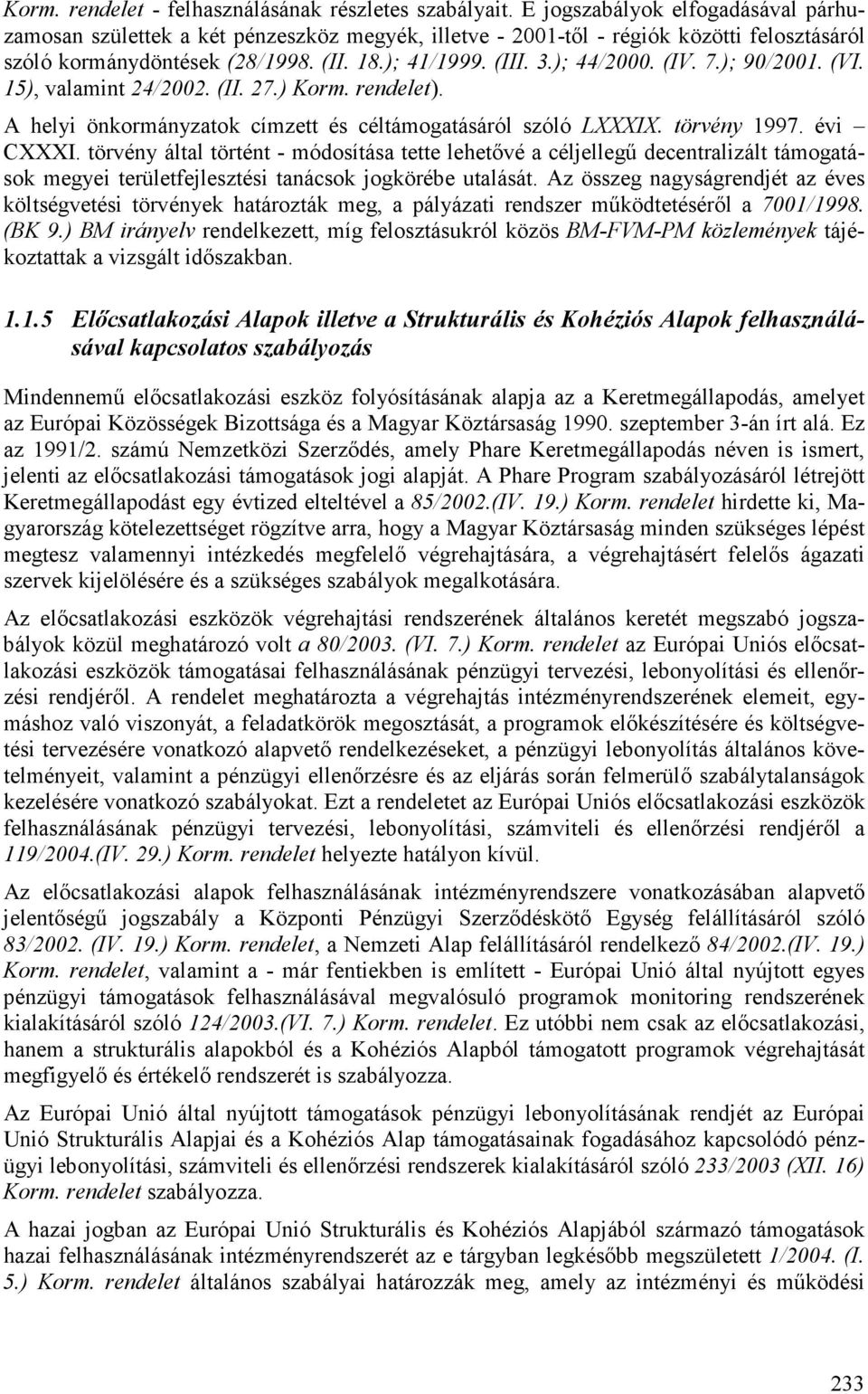 Korm. rendelet - felhasználásának részletes szabályait. E jogszabályok elfogadásával párhuzamosan születtek a két pénzeszköz megyék, illetve - 2001-től - régiók közötti felosztásáról szóló kormánydöntések (28/1998. (II. 18.); 41/1999. (III. 3.); 44/2000. (IV. 7.); 90/2001. (VI. 15), valamint 24/2002. (II. 27.) Korm. rendelet).

A helyi önkormányzatok címzett és céltámogatásáról szóló LXXXIX. törvény 1997. évi – CXXXI. törvény által történt - módosítása tette lehetővé a céljellegű decentralizált támogatások megyei területfejlesztési tanácsok jogkörébe utalását. Az összeg nagyságrendjét az éves költségvetési törvények határozták meg, a pályázati rendszer működtetéséről a 7001/1998. (BK 9.) BM irányelv rendelkezett, míg felosztásukról közös BM-FVM-PM közlemények tájékoztattak a vizsgált időszakban.

1.1.5 Előcsatlakozási Alapok illetve a Strukturális és Kohéziós Alapok felhasználásával kapcsolatos szabályozás

Mindennemű előcsatlakozási eszköz folyósításának alapja az a Keretmegállapodás, amelyet az Európai Közösségek Bizottsága és a Magyar Köztársaság 1990. szeptember 3-án írt alá. Ez az 1991/2. számú Nemzetközi Szerződés, amely Phare Keretmegállapodás néven is ismert, jelenti az előcsatlakozási támogatások jogi alapját. A Phare Program szabályozásáról létrejött Keretmegállapodást egy évtized elteltével a 85/2002.(IV. 19.) Korm. rendelet hirdette ki, Magyarország kötelezettséget rögzítve arra, hogy a Magyar Köztársaság minden szükséges lépést megtesz valamennyi intézkedés megfelelő végrehajtására, a végrehajtásért felelős ágazati szervek kijelölésére és a szükséges szabályok megalkotására.

Az előcsatlakozási eszközök végrehajtási rendszerének általános keretét megszabó jogszabályok közül meghatározó volt a 80/2003. (VI. 7.) Korm. rendelet az Európai Uniós előcsatlakozási eszközök támogatásai felhasználásának pénzügyi tervezési, lebonyolítási és ellenőrzési rendjéről. A rendelet meghatározta a végrehajtás intézményrendszerének elemeit, egymáshoz való viszonyát, a feladatkörök megosztását, a programok előkészítésére és költségvetési tervezésére vonatkozó alapvető rendelkezéseket, a pénzügyi lebonyolítás általános követelményeit, valamint a pénzügyi ellenőrzésre és az eljárás során felmerülő szabálytalanságok kezelésére vonatkozó szabályokat. Ezt a rendeletet az Európai Uniós előcsatlakozási eszközök felhasználásának pénzügyi tervezési, lebonyolítási, számviteli és ellenőrzési rendjéről a 119/2004.(IV. 29.) Korm. rendelet helyezte hatályon kívül.

Az előcsatlakozási alapok felhasználásának intézményrendszere vonatkozásában alapvető jelentőségű jogszabály a Központi Pénzügyi Szerződéskötő Egység felállításáról szóló 83/2002. (IV. 19.) Korm. rendelet, a Nemzeti Alap felállításáról rendelkező 84/2002.(IV. 19.) Korm. rendelet, valamint a - már fentiekben is említett - Európai Unió által nyújtott egyes pénzügyi támogatások felhasználásával megvalósuló programok monitoring rendszerének kialakításáról szóló 124/2003.(VI. 7.) Korm. rendelet. Ez utóbbi nem csak az előcsatlakozási, hanem a strukturális alapokból és a Kohéziós Alapból támogatott programok végrehajtását megfigyelő és értékelő rendszerét is szabályozza.

Az Európai Unió által nyújtott támogatások pénzügyi lebonyolításának rendjét az Európai Unió Strukturális Alapjai és a Kohéziós Alap támogatásainak fogadásához kapcsolódó pénzügyi lebonyolítási, számviteli és ellenőrzési rendszerek kialakításáról szóló 233/2003 (XII. 16) Korm. rendelet szabályozza.

A hazai jogban az Európai Unió Strukturális és Kohéziós Alapjából származó támogatások hazai felhasználásának intézményrendszerét az e tárgyban legkésőbb megszületett 1/2004. (I. 5.) Korm. rendelet általános szabályai határozzák meg, amely az intézményi és működési

233